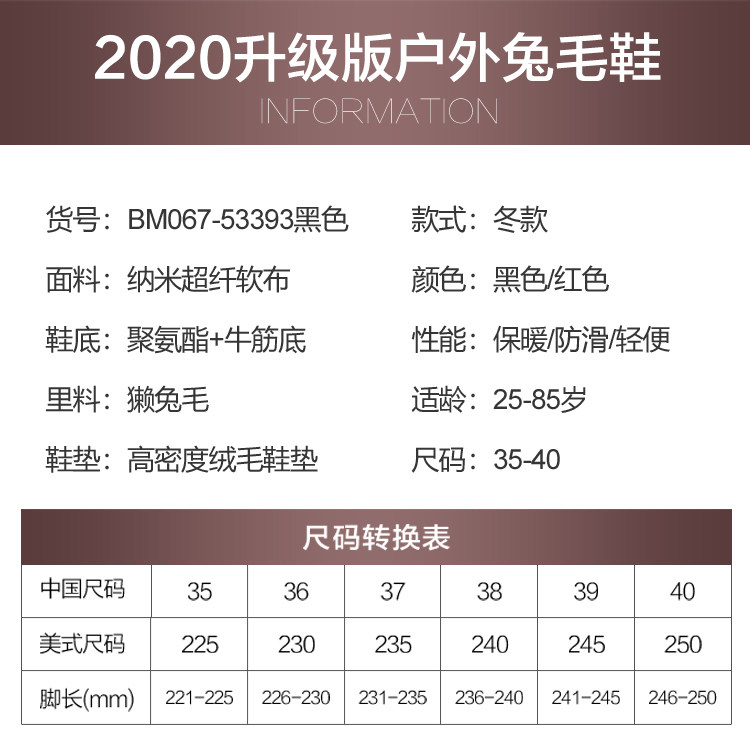 2020升级版户外兔毛鞋
INFORMATION

货号：BM067-53393黑色
面料：纳米超纤软布
鞋底：聚氨酯+牛筋底
里料：獭兔毛
鞋垫：高密度绒毛鞋垫

款式：冬款
颜色：黑色/红色
性能：保暖/防滑/轻便
适龄：25-85岁
尺码：35-40

尺码转换表

| 中国尺码 | 35 | 36 | 37 | 38 | 39 | 40 |
|---|---|---|---|---|---|---|
| 美式尺码 | 225 | 230 | 235 | 240 | 245 | 250 |
| 脚长(mm) | 221-225 | 226-230 | 231-235 | 236-240 | 241-245 | 246-250 |